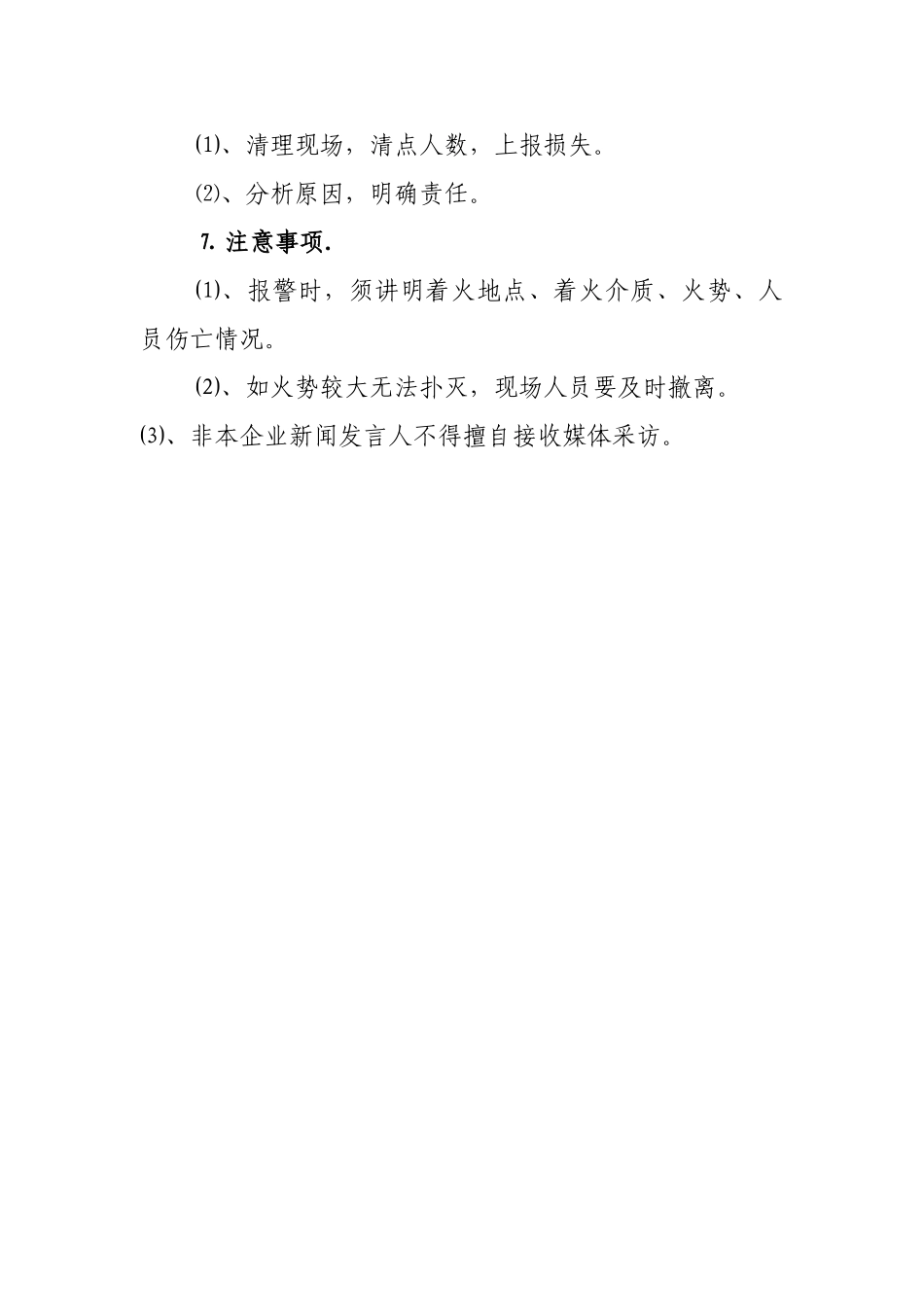 ⑴、清理现场，清点人数，上报损失。

⑵、分析原因，明确责任。

7. 注意事项.

⑴、报警时，须讲明着火地点、着火介质、火势、人员伤亡情况。

⑵、如火势较大无法扑灭，现场人员要及时撤离。

⑶、非本企业新闻发言人不得擅自接收媒体采访。